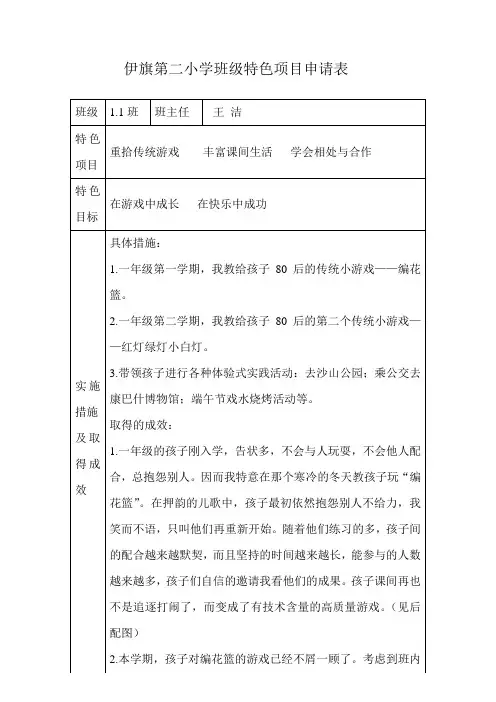 伊旗第二小学班级特色项目申请表

| 班级 | 1.1 班 | 班主任 | 王 洁 |
|---|---|---|---|
| 特色项目 | 重拾传统游戏　　丰富课间生活　　学会相处与合作 | | |
| 特色目标 | 在游戏中成长　　在快乐中成功 | | |
| 实施措施及取得成效 | 具体措施：<br>1.一年级第一学期，我教给孩子 80 后的传统小游戏——编花篮。<br>2.一年级第二学期，我教给孩子 80 后的第二个传统小游戏——红灯绿灯小白灯。<br>3.带领孩子进行各种体验式实践活动：去沙山公园；乘公交去康巴什博物馆；端午节戏水烧烤活动等。<br>取得的成效：<br>1.一年级的孩子刚入学，告状多，不会与人玩耍，不会他人配合，总抱怨别人。因而我特意在那个寒冷的冬天教孩子玩“编花篮”。在押韵的儿歌中，孩子最初依然抱怨别人不给力，我笑而不语，只叫他们再重新开始。随着他们练习的多，孩子间的配合越来越默契，而且坚持的时间越来越长，能参与的人数越来越多，孩子们自信的邀请我看他们的成果。孩子课间再也不是追逐打闹了，而变成了有技术含量的高质量游戏。（见后配图）<br>2.本学期，孩子对编花篮的游戏已经不屑一顾了。考虑到班内 | | |